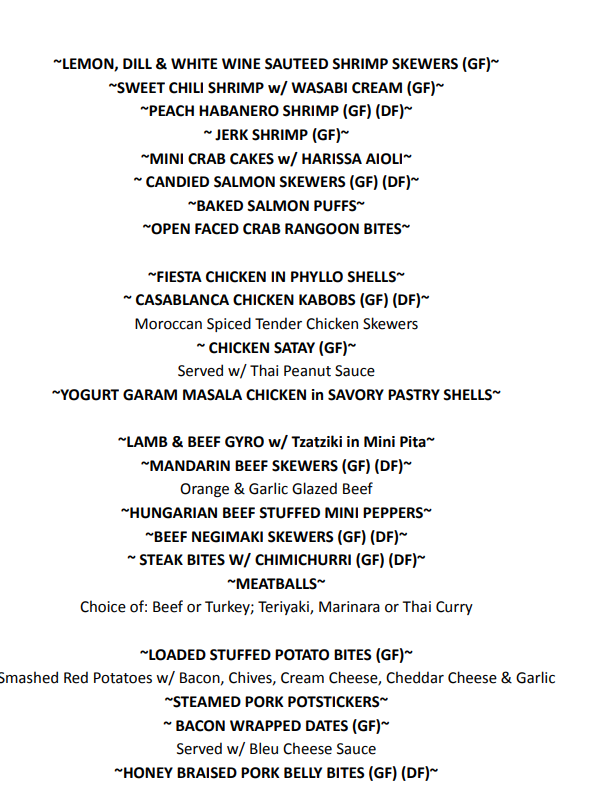 ~LEMON, DILL & WHITE WINE SAUTEED SHRIMP SKEWERS (GF)~
~SWEET CHILI SHRIMP w/ WASABI CREAM (GF)~
~PEACH HABANERO SHRIMP (GF) (DF)~
~ JERK SHRIMP (GF)~
~MINI CRAB CAKES w/ HARISSA AIOLI~
~ CANDIED SALMON SKEWERS (GF) (DF)~
~BAKED SALMON PUFFS~
~OPEN FACED CRAB RANGOON BITES~

~FIESTA CHICKEN IN PHYLLO SHELLS~
~ CASABLANCA CHICKEN KABOBS (GF) (DF)~
Moroccan Spiced Tender Chicken Skewers
~ CHICKEN SATAY (GF)~
Served w/ Thai Peanut Sauce
~YOGURT GARAM MASALA CHICKEN in SAVORY PASTRY SHELLS~

~LAMB & BEEF GYRO w/ Tzatziki in Mini Pita~
~MANDARIN BEEF SKEWERS (GF) (DF)~
Orange & Garlic Glazed Beef
~HUNGARIAN BEEF STUFFED MINI PEPPERS~
~BEEF NEGIMAKI SKEWERS (GF) (DF)~
~ STEAK BITES W/ CHIMICHURRI (GF) (DF)~
~MEATBALLS~
Choice of: Beef or Turkey; Teriyaki, Marinara or Thai Curry

~LOADED STUFFED POTATO BITES (GF)~
Smashed Red Potatoes w/ Bacon, Chives, Cream Cheese, Cheddar Cheese & Garlic
~STEAMED PORK POTSTICKERS~
~ BACON WRAPPED DATES (GF)~
Served w/ Bleu Cheese Sauce
~HONEY BRAISED PORK BELLY BITES (GF) (DF)~